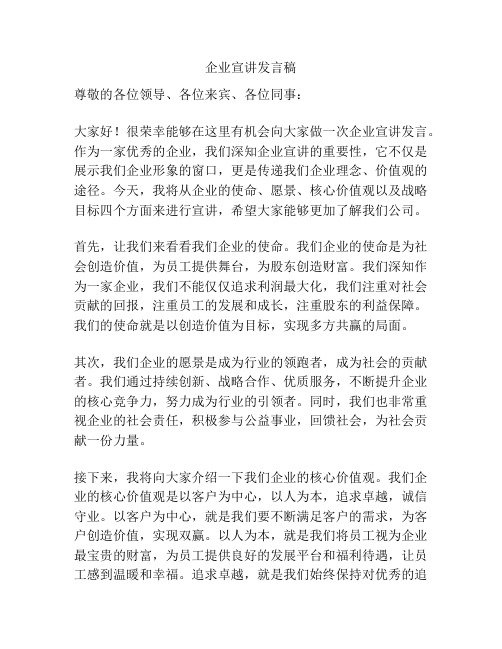 企业宣讲发言稿

尊敬的各位领导、各位来宾、各位同事：

大家好！很荣幸能够在这里有机会向大家做一次企业宣讲发言。作为一家优秀的企业，我们深知企业宣讲的重要性，它不仅是展示我们企业形象的窗口，更是传递我们企业理念、价值观的途径。今天，我将从企业的使命、愿景、核心价值观以及战略目标四个方面来进行宣讲，希望大家能够更加了解我们公司。

首先，让我们来看看我们企业的使命。我们企业的使命是为社会创造价值，为员工提供舞台，为股东创造财富。我们深知作为一家企业，我们不能仅仅追求利润最大化，我们注重对社会贡献的回报，注重员工的发展和成长，注重股东的利益保障。我们的使命就是以创造价值为目标，实现多方共赢的局面。

其次，我们企业的愿景是成为行业的领跑者，成为社会的贡献者。我们通过持续创新、战略合作、优质服务，不断提升企业的核心竞争力，努力成为行业的引领者。同时，我们也非常重视企业的社会责任，积极参与公益事业，回馈社会，为社会贡献一份力量。

接下来，我将向大家介绍一下我们企业的核心价值观。我们企业的核心价值观是以客户为中心，以人为本，追求卓越，诚信守业。以客户为中心，就是我们要不断满足客户的需求，为客户创造价值，实现双赢。以人为本，就是我们将员工视为企业最宝贵的财富，为员工提供良好的发展平台和福利待遇，让员工感到温暖和幸福。追求卓越，就是我们始终保持对优秀的追